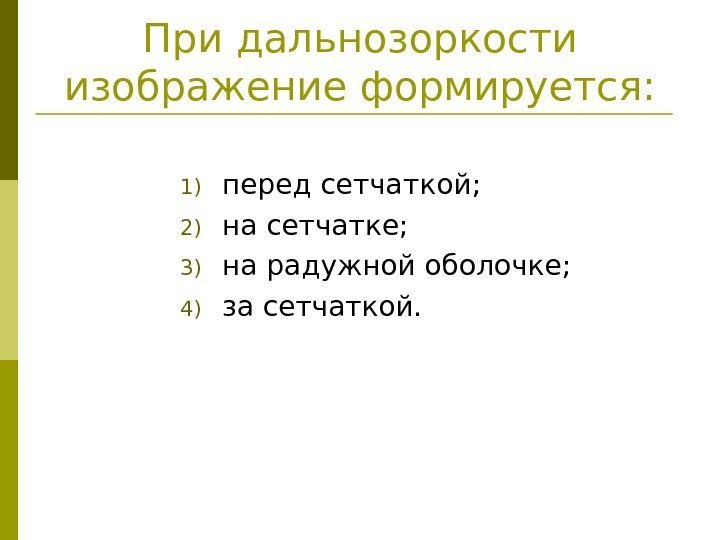 При дальнозоркости изображение формируется:

1) перед сетчаткой;
2) на сетчатке;
3) на радужной оболочке;
4) за сетчаткой.